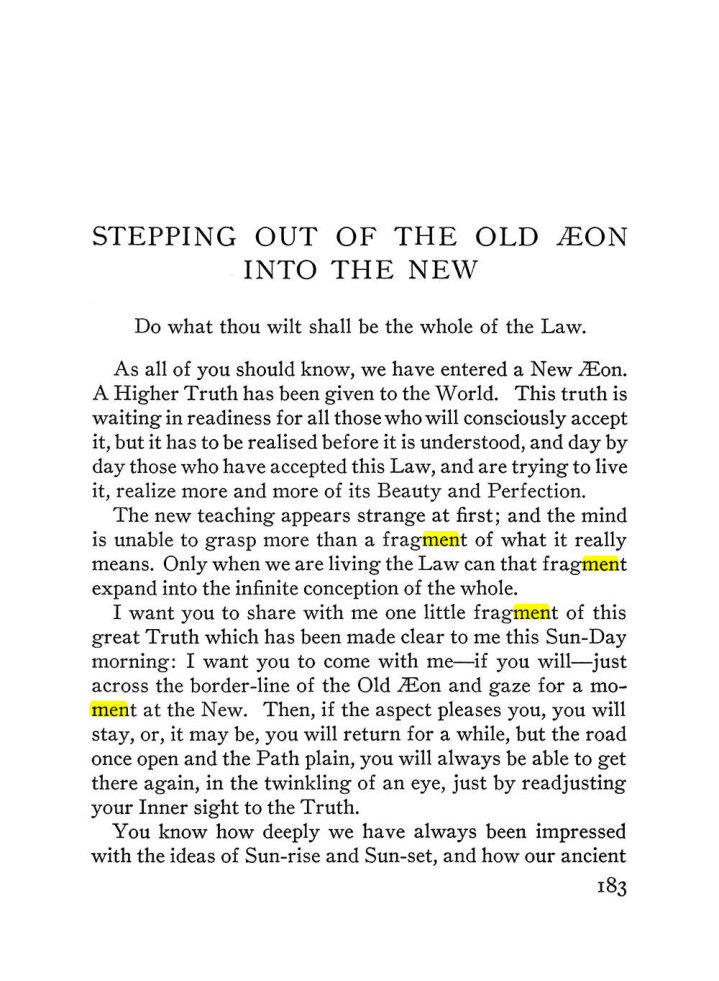 STEPPING OUT OF THE OLD ÆON INTO THE NEW

Do what thou wilt shall be the whole of the Law.

As all of you should know, we have entered a New Æon. A Higher Truth has been given to the World. This truth is waiting in readiness for all those who will consciously accept it, but it has to be realised before it is understood, and day by day those who have accepted this Law, and are trying to live it, realize more and more of its Beauty and Perfection.

The new teaching appears strange at first; and the mind is unable to grasp more than a fragment of what it really means. Only when we are living the Law can that fragment expand into the infinite conception of the whole.

I want you to share with me one little fragment of this great Truth which has been made clear to me this Sun-Day morning: I want you to come with me—if you will—just across the border-line of the Old Æon and gaze for a moment at the New. Then, if the aspect pleases you, you will stay, or, it may be, you will return for a while, but the road once open and the Path plain, you will always be able to get there again, in the twinkling of an eye, just by readjusting your Inner sight to the Truth.

You know how deeply we have always been impressed with the ideas of Sun-rise and Sun-set, and how our ancient

183